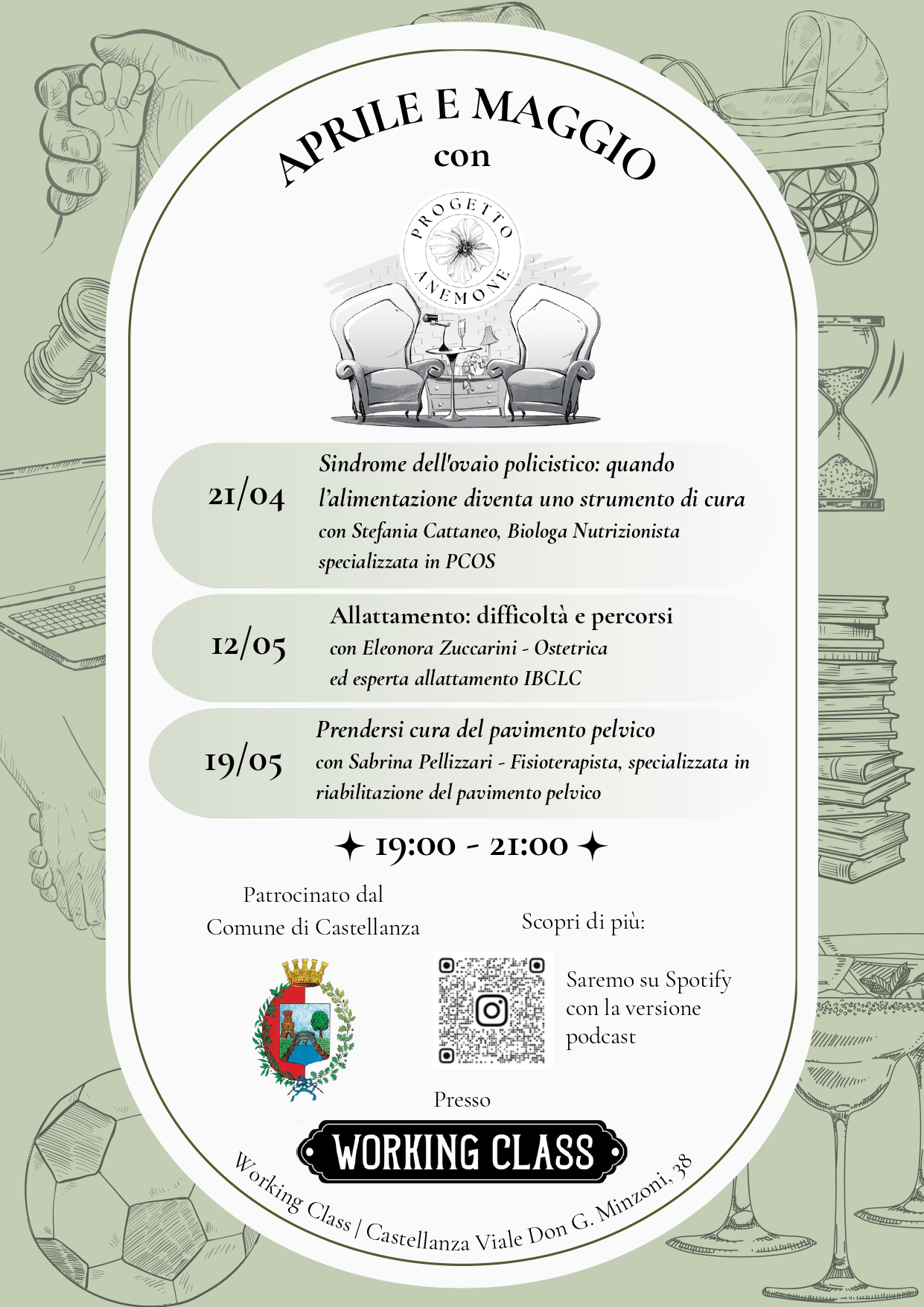 APRILE E MAGGIO
con

PROGETTO
ANEMONE

21/04
Sindrome dell'ovaio policistico: quando l'alimentazione diventa uno strumento di cura
con Stefania Cattaneo, Biologa Nutrizionista specializzata in PCOS

12/05
Allattamento: difficoltà e percorsi
con Eleonora Zuccarini - Ostetrica ed esperta allattamento IBCLC

19/05
Prendersi cura del pavimento pelvico
con Sabrina Pellizzari - Fisioterapista, specializzata in riabilitazione del pavimento pelvico

✦ 19:00 - 21:00 ✦

Patrocinato dal
Comune di Castellanza

Scopri di più:

Saremo su Spotify con la versione podcast

Presso

WORKING CLASS

Working Class / Castellanza Viale Don G. Minzoni, 38